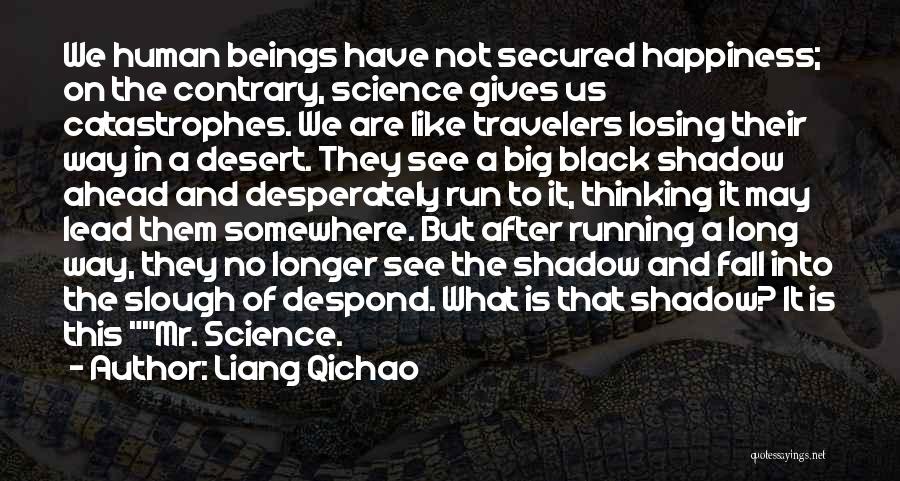 We human beings have not secured happiness; on the contrary, science gives us catastrophes. We are like travelers losing their way in a desert. They see a big black shadow ahead and desperately run to it, thinking it may lead them somewhere. But after running a long way, they no longer see the shadow and fall into the slough of despond. What is that shadow? It is this ""Mr. Science.

- Author: Liang Qichao

quotessayings.net